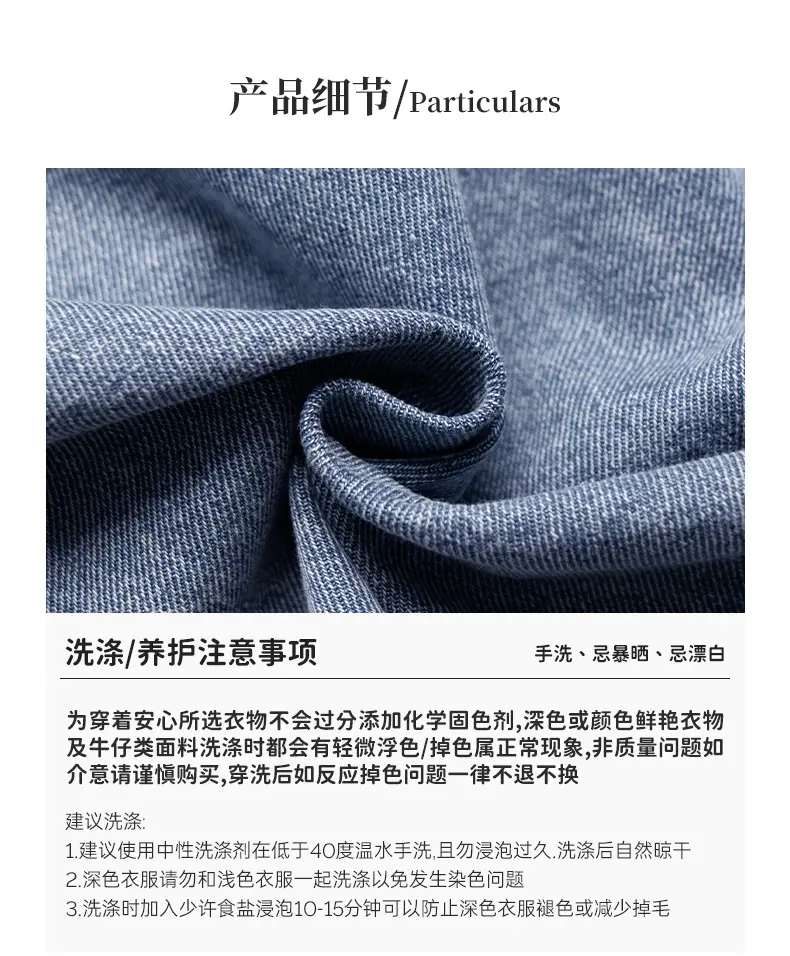 产品细节/Particulars

洗涤/养护注意事项

手洗、忌暴晒、忌漂白

为穿着安心所选衣物不会过分添加化学固色剂,深色或颜色鲜艳衣物及牛仔类面料洗涤时都会有轻微浮色/掉色属正常现象,非质量问题如介意请谨慎购买,穿洗后如反应掉色问题一律不退不换

建议洗涤:
1.建议使用中性洗涤剂在低于40度温水手洗,且勿浸泡过久.洗涤后自然晾干
2.深色衣服请勿和浅色衣服一起洗涤以免发生染色问题
3.洗涤时加入少许食盐浸泡10-15分钟可以防止深色衣服褪色或减少掉毛